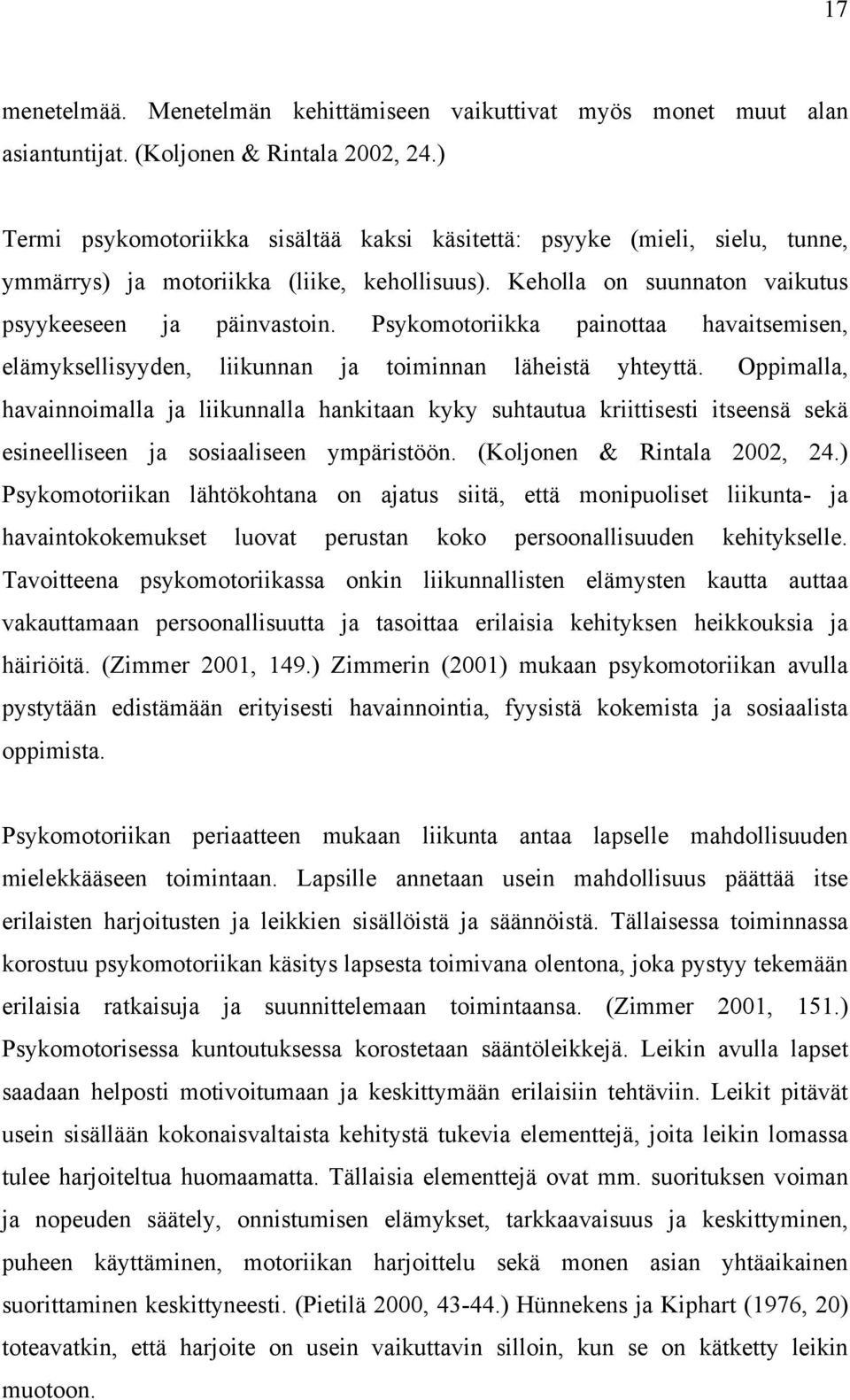 17

menetelmää. Menetelmän kehittämiseen vaikuttivat myös monet muut alan asiantuntijat. (Koljonen & Rintala 2002, 24.)

Termi psykomotoriikka sisältää kaksi käsitettä: psyyke (mieli, sielu, tunne, ymmärrys) ja motoriikka (liike, kehollisuus). Keholla on suunnaton vaikutus psyykeeseen ja päinvastoin. Psykomotoriikka painottaa havaitsemisen, elämyksellisyyden, liikunnan ja toiminnan läheistä yhteyttä. Oppimalla, havainnoimalla ja liikunnalla hankitaan kyky suhtautua kriittisesti itseensä sekä esineelliseen ja sosiaaliseen ympäristöön. (Koljonen & Rintala 2002, 24.) Psykomotoriikan lähtökohtana on ajatus siitä, että monipuoliset liikunta- ja havaintokokemukset luovat perustan koko persoonallisuuden kehitykselle. Tavoitteena psykomotoriikassa onkin liikunnallisten elämysten kautta auttaa vakauttamaan persoonallisuutta ja tasoittaa erilaisia kehityksen heikkouksia ja häiriöitä. (Zimmer 2001, 149.) Zimmerin (2001) mukaan psykomotoriikan avulla pystytään edistämään erityisesti havainnointia, fyysistä kokemista ja sosiaalista oppimista.

Psykomotoriikan periaatteen mukaan liikunta antaa lapselle mahdollisuuden mielekkääseen toimintaan. Lapsille annetaan usein mahdollisuus päättää itse erilaisten harjoitusten ja leikkien sisällöistä ja säännöistä. Tällaisessa toiminnassa korostuu psykomotoriikan käsitys lapsesta toimivana olentona, joka pystyy tekemään erilaisia ratkaisuja ja suunnittelemaan toimintaansa. (Zimmer 2001, 151.) Psykomotorisessa kuntoutuksessa korostetaan sääntöleikkejä. Leikin avulla lapset saadaan helposti motivoitumaan ja keskittymään erilaisiin tehtäviin. Leikit pitävät usein sisällään kokonaisvaltaista kehitystä tukevia elementtejä, joita leikin lomassa tulee harjoiteltua huomaamatta. Tällaisia elementtejä ovat mm. suorituksen voiman ja nopeuden säätely, onnistumisen elämykset, tarkkaavaisuus ja keskittyminen, puheen käyttäminen, motoriikan harjoittelu sekä monen asian yhtäaikainen suorittaminen keskittyneesti. (Pietilä 2000, 43-44.) Hünnekens ja Kiphart (1976, 20) toteavatkin, että harjoite on usein vaikuttavin silloin, kun se on kätketty leikin muotoon.